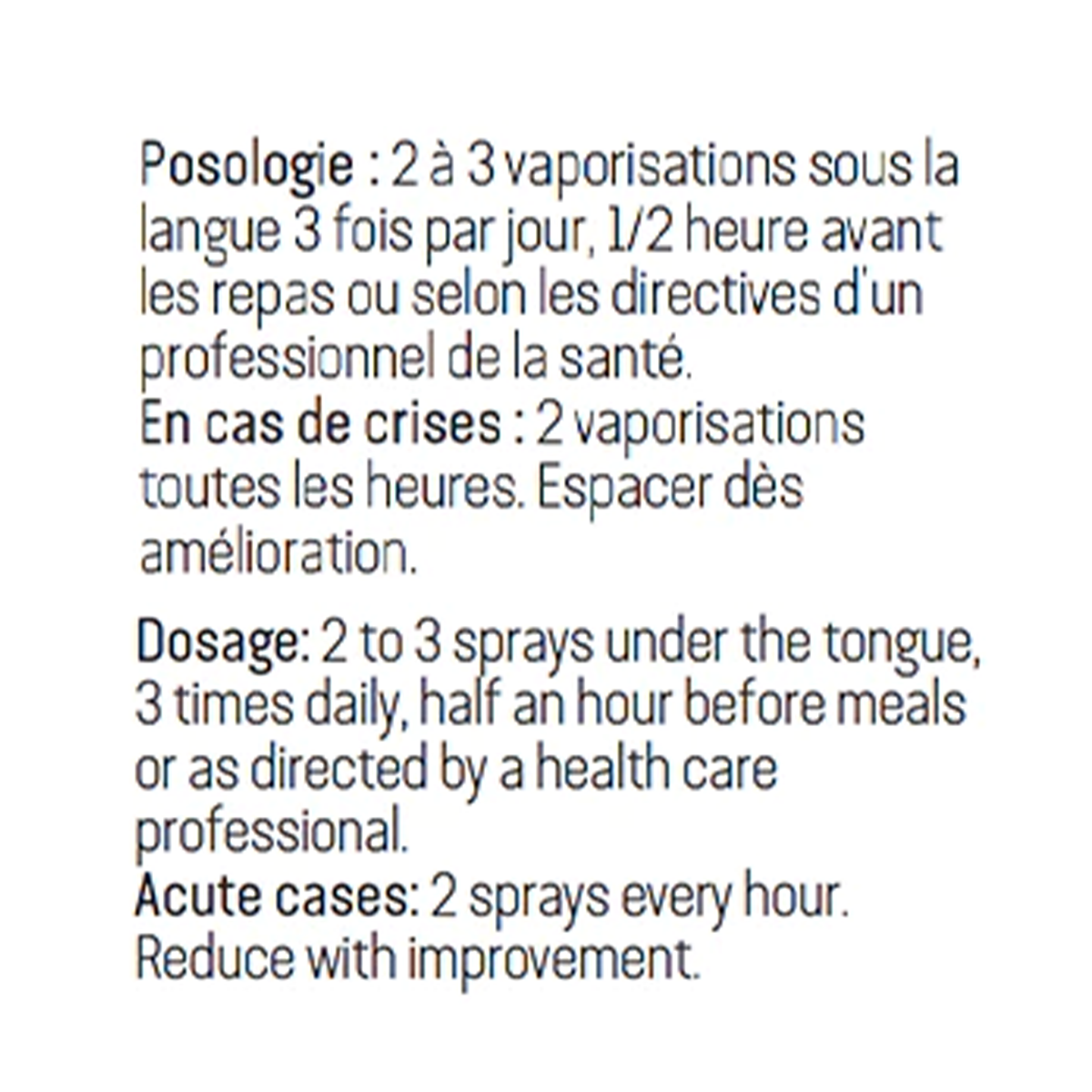 Posologie : 2 à 3 vaporisations sous la langue 3 fois par jour, 1/2 heure avant les repas ou selon les directives d'un professionnel de la santé.
En cas de crises : 2 vaporisations toutes les heures. Espacer dès amélioration.

Dosage: 2 to 3 sprays under the tongue, 3 times daily, half an hour before meals or as directed by a health care professional.
Acute cases: 2 sprays every hour. Reduce with improvement.